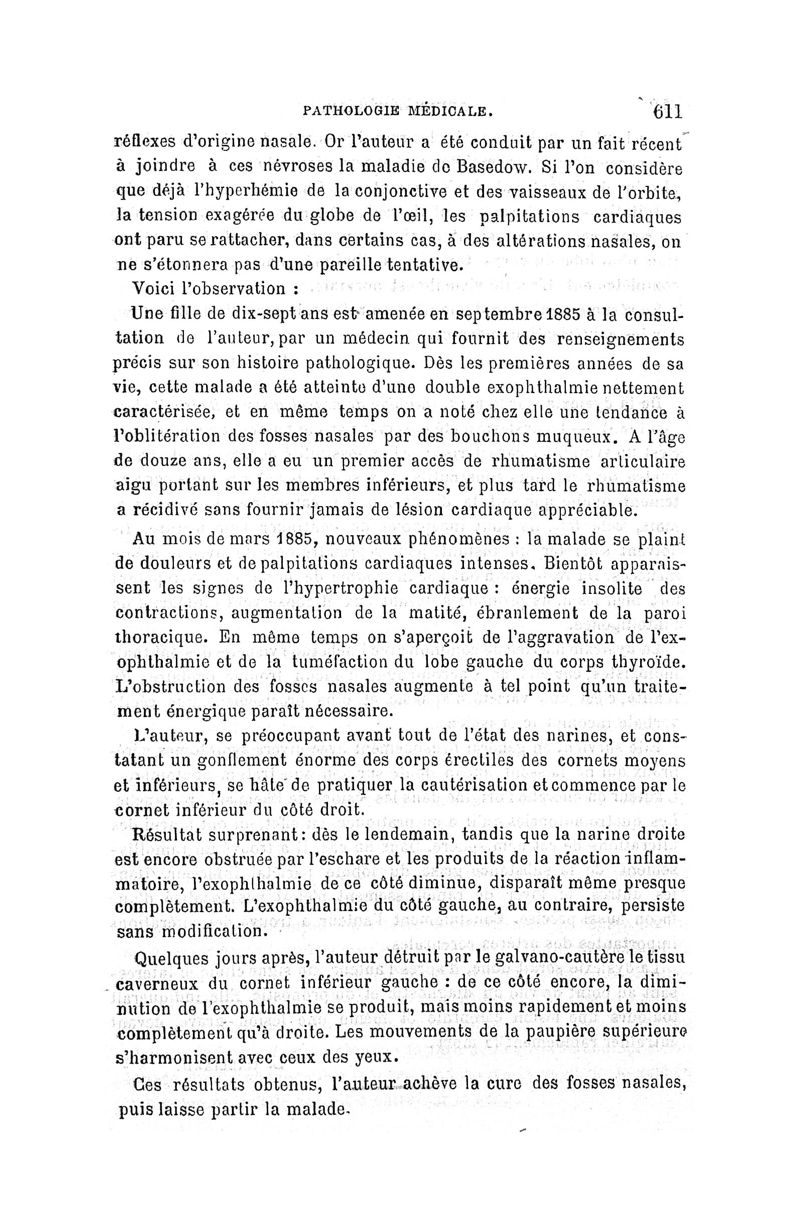 PATHOLOGIE MÉDICALE. 611

réflexes d'origine nasale. Or l'auteur a été conduit par un fait récent à joindre à ces névroses la maladie de Basedow. Si l'on considère que déjà l'hyperhémie de la conjonctive et des vaisseaux de l'orbite, la tension exagérée du globe de l'œil, les palpitations cardiaques ont paru se rattacher, dans certains cas, à des altérations nasales, on ne s'étonnera pas d'une pareille tentative.

Voici l'observation :

Une fille de dix-sept ans est amenée en septembre 1885 à la consultation de l'auteur, par un médecin qui fournit des renseignements précis sur son histoire pathologique. Dès les premières années de sa vie, cette malade a été atteinte d'une double exophthalmie nettement caractérisée, et en même temps on a noté chez elle une tendance à l'oblitération des fosses nasales par des bouchons muqueux. A l'âge de douze ans, elle a eu un premier accès de rhumatisme articulaire aigu portant sur les membres inférieurs, et plus tard le rhumatisme a récidivé sans fournir jamais de lésion cardiaque appréciable.

Au mois de mars 1885, nouveaux phénomènes : la malade se plaint de douleurs et de palpitations cardiaques intenses. Bientôt apparaissent les signes de l'hypertrophie cardiaque : énergie insolite des contractions, augmentation de la matité, ébranlement de la paroi thoracique. En même temps on s'aperçoit de l'aggravation de l'exophthalmie et de la tuméfaction du lobe gauche du corps thyroïde. L'obstruction des fosses nasales augmente à tel point qu'un traitement énergique paraît nécessaire.

L'auteur, se préoccupant avant tout de l'état des narines, et constatant un gonflement énorme des corps érectiles des cornets moyens et inférieurs, se hâte de pratiquer la cautérisation et commence par le cornet inférieur du côté droit.

Résultat surprenant : dès le lendemain, tandis que la narine droite est encore obstruée par l'eschare et les produits de la réaction inflammatoire, l'exophthalmie de ce côté diminue, disparaît même presque complètement. L'exophthalmie du côté gauche, au contraire, persiste sans modification.

Quelques jours après, l'auteur détruit par le galvano-cautère le tissu caverneux du cornet inférieur gauche : de ce côté encore, la diminution de l'exophthalmie se produit, mais moins rapidement et moins complètement qu'à droite. Les mouvements de la paupière supérieure s'harmonisent avec ceux des yeux.

Ces résultats obtenus, l'auteur achève la cure des fosses nasales, puis laisse partir la malade.